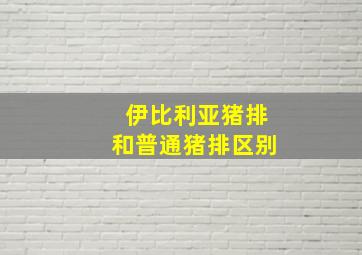 伊比利亚猪排
和普通猪排区别